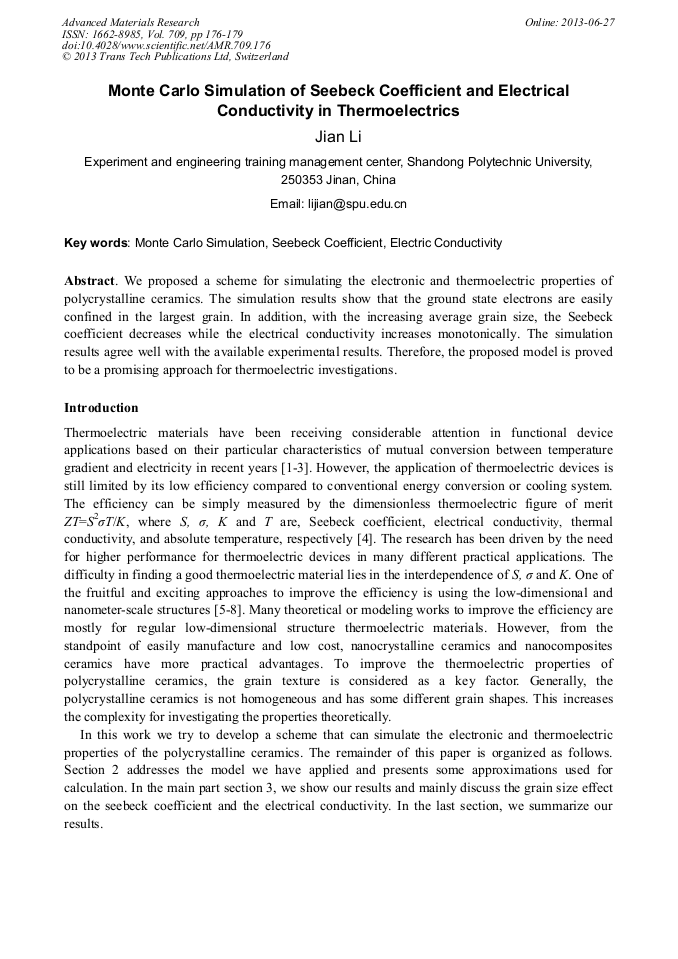 Advanced Materials Research
ISSN: 1662-8985, Vol. 709, pp 176-179
doi:10.4028/www.scientific.net/AMR.709.176
© 2013 Trans Tech Publications Ltd, Switzerland

Online: 2013-06-27

Monte Carlo Simulation of Seebeck Coefficient and Electrical Conductivity in Thermoelectrics

Jian Li

Experiment and engineering training management center, Shandong Polytechnic University, 250353 Jinan, China

Email: lijian@spu.edu.cn

Key words: Monte Carlo Simulation, Seebeck Coefficient, Electric Conductivity

Abstract. We proposed a scheme for simulating the electronic and thermoelectric properties of polycrystalline ceramics. The simulation results show that the ground state electrons are easily confined in the largest grain. In addition, with the increasing average grain size, the Seebeck coefficient decreases while the electrical conductivity increases monotonically. The simulation results agree well with the available experimental results. Therefore, the proposed model is proved to be a promising approach for thermoelectric investigations.

Introduction

Thermoelectric materials have been receiving considerable attention in functional device applications based on their particular characteristics of mutual conversion between temperature gradient and electricity in recent years [1-3]. However, the application of thermoelectric devices is still limited by its low efficiency compared to conventional energy conversion or cooling system. The efficiency can be simply measured by the dimensionless thermoelectric figure of merit $ZT=S^2\sigma T/K$, where $S$, $\sigma$, $K$ and $T$ are, Seebeck coefficient, electrical conductivity, thermal conductivity, and absolute temperature, respectively [4]. The research has been driven by the need for higher performance for thermoelectric devices in many different practical applications. The difficulty in finding a good thermoelectric material lies in the interdependence of $S$, $\sigma$ and $K$. One of the fruitful and exciting approaches to improve the efficiency is using the low-dimensional and nanometer-scale structures [5-8]. Many theoretical or modeling works to improve the efficiency are mostly for regular low-dimensional structure thermoelectric materials. However, from the standpoint of easily manufacture and low cost, nanocrystalline ceramics and nanocomposites ceramics have more practical advantages. To improve the thermoelectric properties of polycrystalline ceramics, the grain texture is considered as a key factor. Generally, the polycrystalline ceramics is not homogeneous and has some different grain shapes. This increases the complexity for investigating the properties theoretically.

In this work we try to develop a scheme that can simulate the electronic and thermoelectric properties of the polycrystalline ceramics. The remainder of this paper is organized as follows. Section 2 addresses the model we have applied and presents some approximations used for calculation. In the main part section 3, we show our results and mainly discuss the grain size effect on the seebeck coefficient and the electrical conductivity. In the last section, we summarize our results.